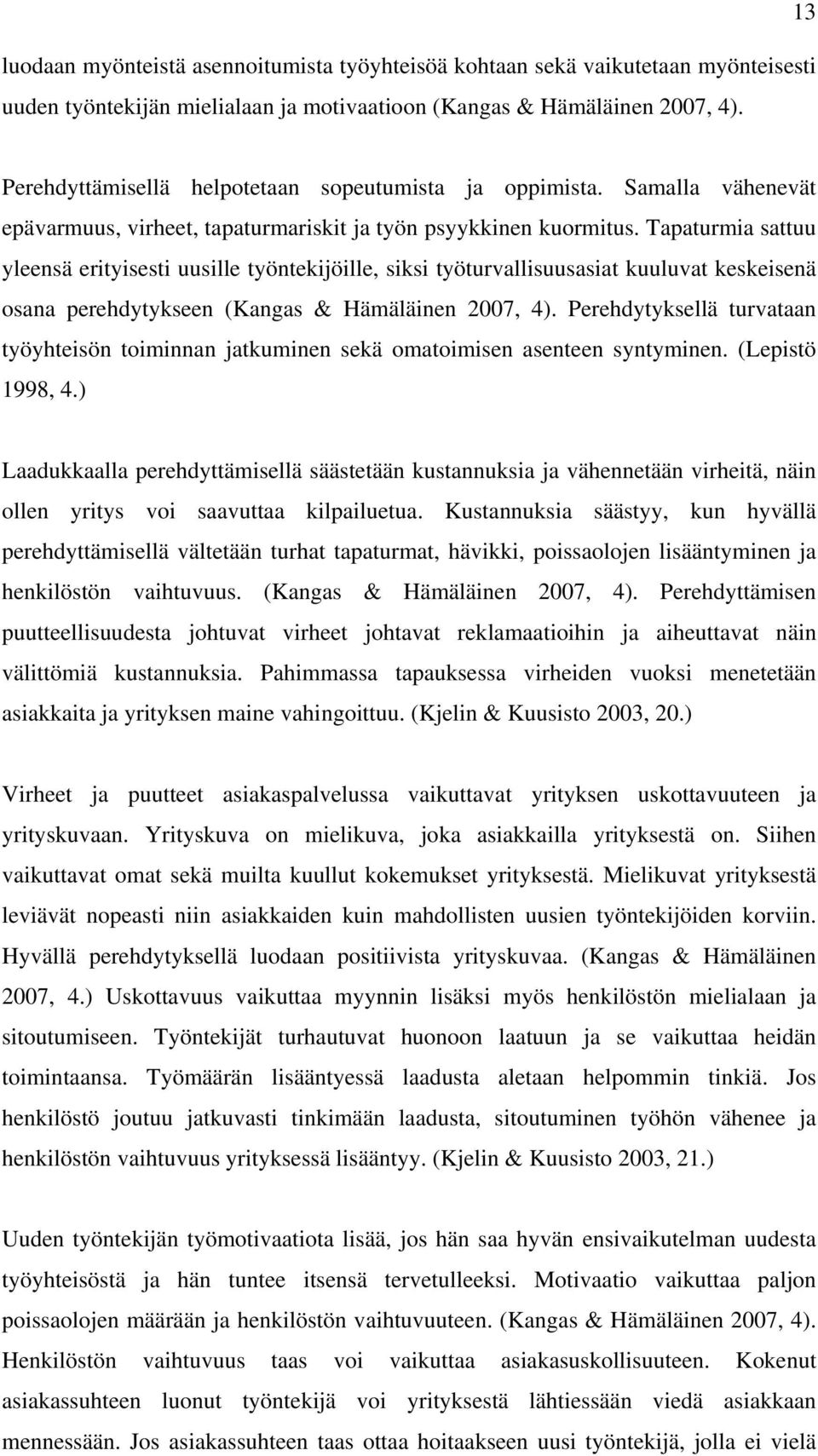 13

luodaan myönteistä asennoitumista työyhteisöä kohtaan sekä vaikutetaan myönteisesti uuden työntekijän mielialaan ja motivaatioon (Kangas & Hämäläinen 2007, 4).

Perehdyttämisellä helpotetaan sopeutumista ja oppimista. Samalla vähenevät epävarmuus, virheet, tapaturmariskit ja työn psyykkinen kuormitus. Tapaturmia sattuu yleensä erityisesti uusille työntekijöille, siksi työturvallisuusasiat kuuluvat keskeisenä osana perehdytykseen (Kangas & Hämäläinen 2007, 4). Perehdytyksellä turvataan työyhteisön toiminnan jatkuminen sekä omatoimisen asenteen syntyminen. (Lepistö 1998, 4.)

Laadukkaalla perehdyttämisellä säästetään kustannuksia ja vähennetään virheitä, näin ollen yritys voi saavuttaa kilpailuetua. Kustannuksia säästyy, kun hyvällä perehdyttämisellä vältetään turhat tapaturmat, hävikki, poissaolojen lisääntyminen ja henkilöstön vaihtuvuus. (Kangas & Hämäläinen 2007, 4). Perehdyttämisen puutteellisuudesta johtuvat virheet johtavat reklamaatioihin ja aiheuttavat näin välittömiä kustannuksia. Pahimmassa tapauksessa virheiden vuoksi menetetään asiakkaita ja yrityksen maine vahingoittuu. (Kjelin & Kuusisto 2003, 20.)

Virheet ja puutteet asiakaspalvelussa vaikuttavat yrityksen uskottavuuteen ja yrityskuvaan. Yrityskuva on mielikuva, joka asiakkailla yrityksestä on. Siihen vaikuttavat omat sekä muilta kuullut kokemukset yrityksestä. Mielikuvat yrityksestä leviävät nopeasti niin asiakkaiden kuin mahdollisten uusien työntekijöiden korviin. Hyvällä perehdytyksellä luodaan positiivista yrityskuvaa. (Kangas & Hämäläinen 2007, 4.) Uskottavuus vaikuttaa myynnin lisäksi myös henkilöstön mielialaan ja sitoutumiseen. Työntekijät turhautuvat huonoon laatuun ja se vaikuttaa heidän toimintaansa. Työmäärän lisääntyessä laadusta aletaan helpommin tinkiä. Jos henkilöstö joutuu jatkuvasti tinkimään laadusta, sitoutuminen työhön vähenee ja henkilöstön vaihtuvuus yrityksessä lisääntyy. (Kjelin & Kuusisto 2003, 21.)

Uuden työntekijän työmotivaatiota lisää, jos hän saa hyvän ensivaikutelman uudesta työyhteisöstä ja hän tuntee itsensä tervetulleeksi. Motivaatio vaikuttaa paljon poissaolojen määrään ja henkilöstön vaihtuvuuteen. (Kangas & Hämäläinen 2007, 4). Henkilöstön vaihtuvuus taas voi vaikuttaa asiakasuskollisuuteen. Kokenut asiakassuhteen luonut työntekijä voi yrityksestä lähtiessään viedä asiakkaan mennessään. Jos asiakassuhteen taas ottaa hoitaakseen uusi työntekijä, jolla ei vielä